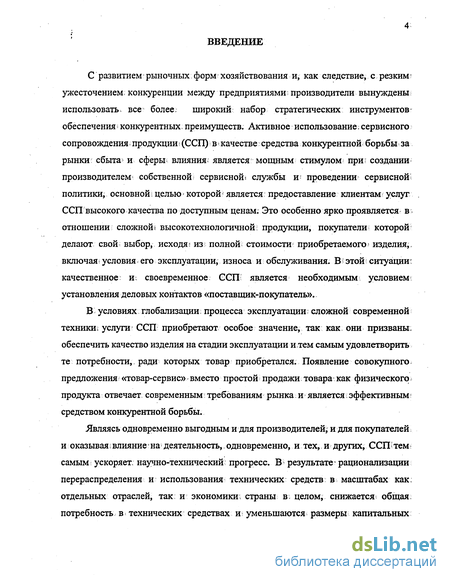 4

ВВЕДЕНИЕ

С развитием рыночных форм хозяйствования и, как следствие, с резким ужесточением конкуренции между предприятиями производители вынуждены использовать все более широкий набор стратегических инструментов обеспечения конкурентных преимуществ. Активное использование сервисного сопровождения продукции (ССП) в качестве средства конкурентной борьбы за рынки сбыта и сферы влияния является мощным стимулом при создании производителем собственной сервисной службы и проведении сервисной политики, основной целью которой является предоставление клиентам услуг ССП высокого качества по доступным ценам. Это особенно ярко проявляется в отношении сложной высокотехнологичной продукции, покупатели которой делают свой выбор, исходя из полной стоимости приобретаемого изделия, включая условия его эксплуатации, износа и обслуживания. В этой ситуации качественное и своевременное ССП является необходимым условием установления деловых контактов «поставщик-покупатель».

В условиях глобализации процесса эксплуатации сложной современной техники услуги ССП приобретают особое значение, так как они призваны обеспечить качество изделия на стадии эксплуатации и тем самым удовлетворить те потребности, ради которых товар приобретался. Появление совокупного предложения «товар-сервис» вместо простой продажи товара как физического продукта отвечает современным требованиям рынка и является эффективным средством конкурентной борьбы.

Являясь одновременно выгодным и для производителей, и для покупателей и оказывая влияние на деятельность, одновременно, и тех, и других, ССП тем самым ускоряет научно-технический прогресс. В результате рационализации перераспределения и использования технических средств в масштабах как отдельных отраслей, так и экономики страны в целом, снижается общая потребность в технических средствах и уменьшаются размеры капитальных

dsLib.net
библиотека диссертаций